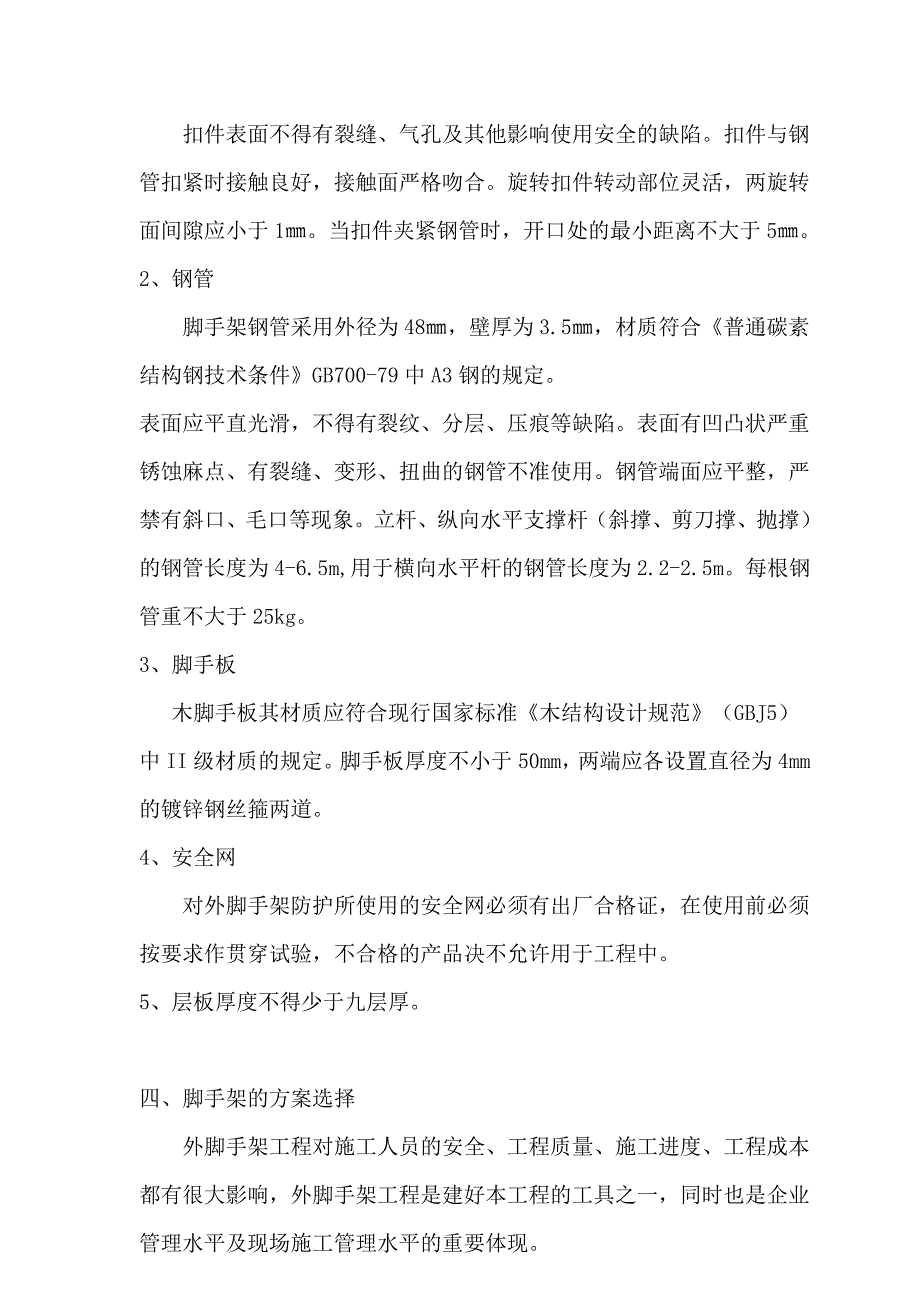 扣件表面不得有裂缝、气孔及其他影响使用安全的缺陷。扣件与钢管扣紧时接触良好，接触面严格吻合。旋转扣件转动部位灵活，两旋转面间隙应小于 1mm。当扣件夹紧钢管时，开口处的最小距离不大于 5mm。

2、钢管

脚手架钢管采用外径为 48mm，壁厚为 3.5mm，材质符合《普通碳素结构钢技术条件》GB700-79 中 A3 钢的规定。

表面应平直光滑，不得有裂纹、分层、压痕等缺陷。表面有凹凸状严重锈蚀麻点、有裂缝、变形、扭曲的钢管不准使用。钢管端面应平整，严禁有斜口、毛口等现象。立杆、纵向水平支撑杆（斜撑、剪刀撑、抛撑）的钢管长度为 4-6.5m,用于横向水平杆的钢管长度为 2.2-2.5m。每根钢管重不大于 25kg。

3、脚手板

木脚手板其材质应符合现行国家标准《木结构设计规范》（GBJ5）中 II 级材质的规定。脚手板厚度不小于 50mm，两端应各设置直径为 4mm 的镀锌钢丝箍两道。

4、安全网

对外脚手架防护所使用的安全网必须有出厂合格证，在使用前必须按要求作贯穿试验，不合格的产品决不允许用于工程中。

5、层板厚度不得少于九层厚。

四、脚手架的方案选择

外脚手架工程对施工人员的安全、工程质量、施工进度、工程成本都有很大影响，外脚手架工程是建好本工程的工具之一，同时也是企业管理水平及现场施工管理水平的重要体现。